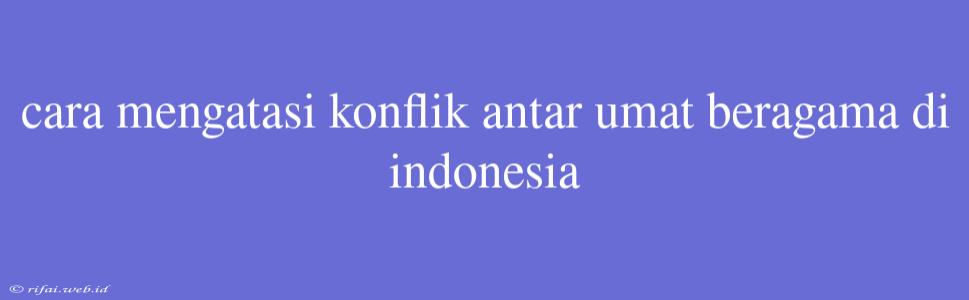 cara mengatasi konflik antar umat beragama di indonesia

© rifai.web.id